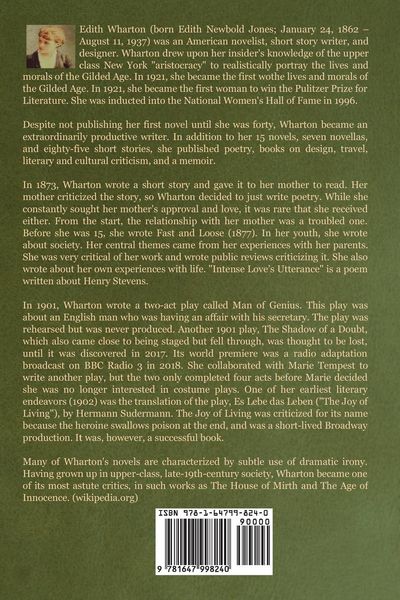 Edith Wharton (born Edith Newbold Jones; January 24, 1862 – August 11, 1937) was an American novelist, short story writer, and designer. Wharton drew upon her insider's knowledge of the upper class New York "aristocracy" to realistically portray the lives and morals of the Gilded Age. In 1921, she became the first wothe lives and morals of the Gilded Age. In 1921, she became the first woman to win the Pulitzer Prize for Literature. She was inducted into the National Women's Hall of Fame in 1996.

Despite not publishing her first novel until she was forty, Wharton became an extraordinarily productive writer. In addition to her 15 novels, seven novellas, and eighty-five short stories, she published poetry, books on design, travel, literary and cultural criticism, and a memoir.

In 1873, Wharton wrote a short story and gave it to her mother to read. Her mother criticized the story, so Wharton decided to just write poetry. While she constantly sought her mother's approval and love, it was rare that she received either. From the start, the relationship with her mother was a troubled one. Before she was 15, she wrote Fast and Loose (1877). In her youth, she wrote about society. Her central themes came from her experiences with her parents. She was very critical of her work and wrote public reviews criticizing it. She also wrote about her own experiences with life. "Intense Love's Utterance" is a poem written about Henry Stevens.

In 1901, Wharton wrote a two-act play called Man of Genius. This play was about an English man who was having an affair with his secretary. The play was rehearsed but was never produced. Another 1901 play, The Shadow of a Doubt, which also came close to being staged but fell through, was thought to be lost, until it was discovered in 2017. Its world premiere was a radio adaptation broadcast on BBC Radio 3 in 2018. She collaborated with Marie Tempest to write another play, but the two only completed four acts before Marie decided she was no longer interested in costume plays. One of her earliest literary endeavors (1902) was the translation of the play, Es Lebe das Leben ("The Joy of Living"), by Hermann Sudermann. The Joy of Living was criticized for its name because the heroine swallows poison at the end, and was a short-lived Broadway production. It was, however, a successful book.

Many of Wharton's novels are characterized by subtle use of dramatic irony. Having grown up in upper-class, late-19th-century society, Wharton became one of its most astute critics, in such works as The House of Mirth and The Age of Innocence. (wikipedia.org)

ISBN 978-1-64799-824-0

90000

9 781647 998240